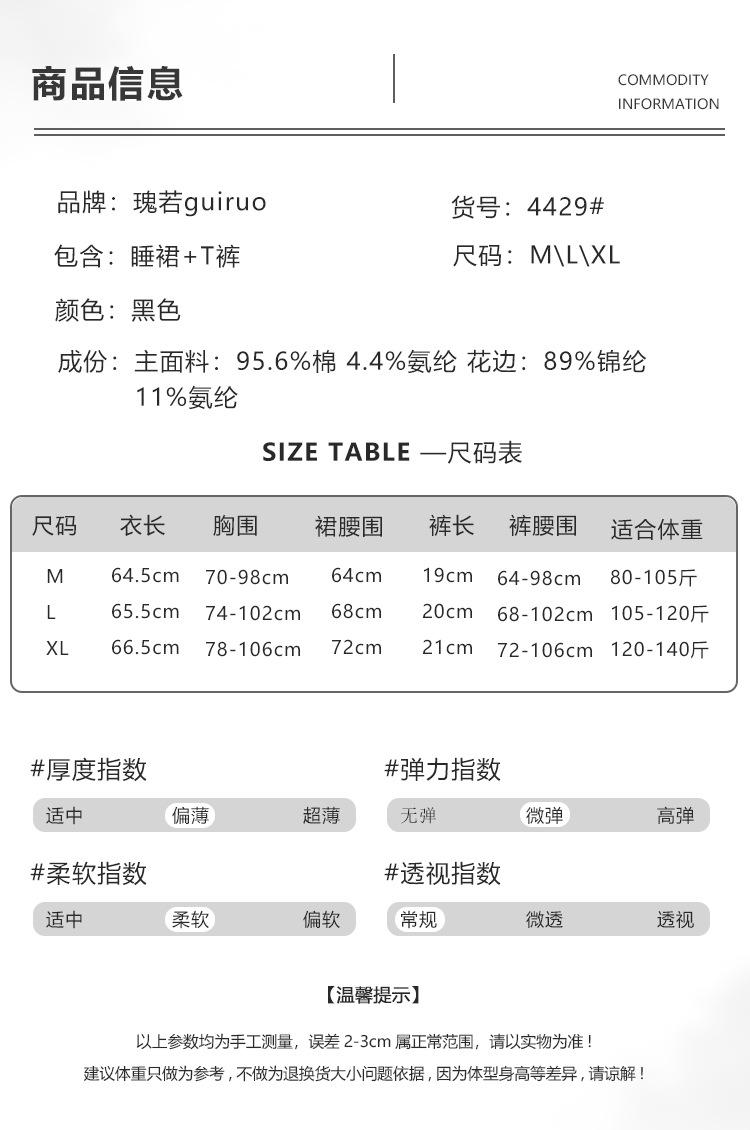 商品信息

COMMODITY INFORMATION

品牌：瑰若guiruo

货号：4429#

包含：睡裙+T裤

尺码：M\L\XL

颜色：黑色

成份：主面料：95.6%棉 4.4%氨纶 花边：89%锦纶 11%氨纶

SIZE TABLE —尺码表

| 尺码 | 衣长 | 胸围 | 裙腰围 | 裤长 | 裤腰围 | 适合体重 |
|---|---|---|---|---|---|---|
| M | 64.5cm | 70-98cm | 64cm | 19cm | 64-98cm | 80-105斤 |
| L | 65.5cm | 74-102cm | 68cm | 20cm | 68-102cm | 105-120斤 |
| XL | 66.5cm | 78-106cm | 72cm | 21cm | 72-106cm | 120-140斤 |

#厚度指数

适中 偏薄 超薄

#弹力指数

无弹 微弹 高弹

#柔软指数

适中 柔软 偏软

#透视指数

常规 微透 透视

【温馨提示】

以上参数均为手工测量，误差 2-3cm 属正常范围，请以实物为准！

建议体重只做为参考，不做为退换货大小问题依据，因为体型身高等差异，请谅解！